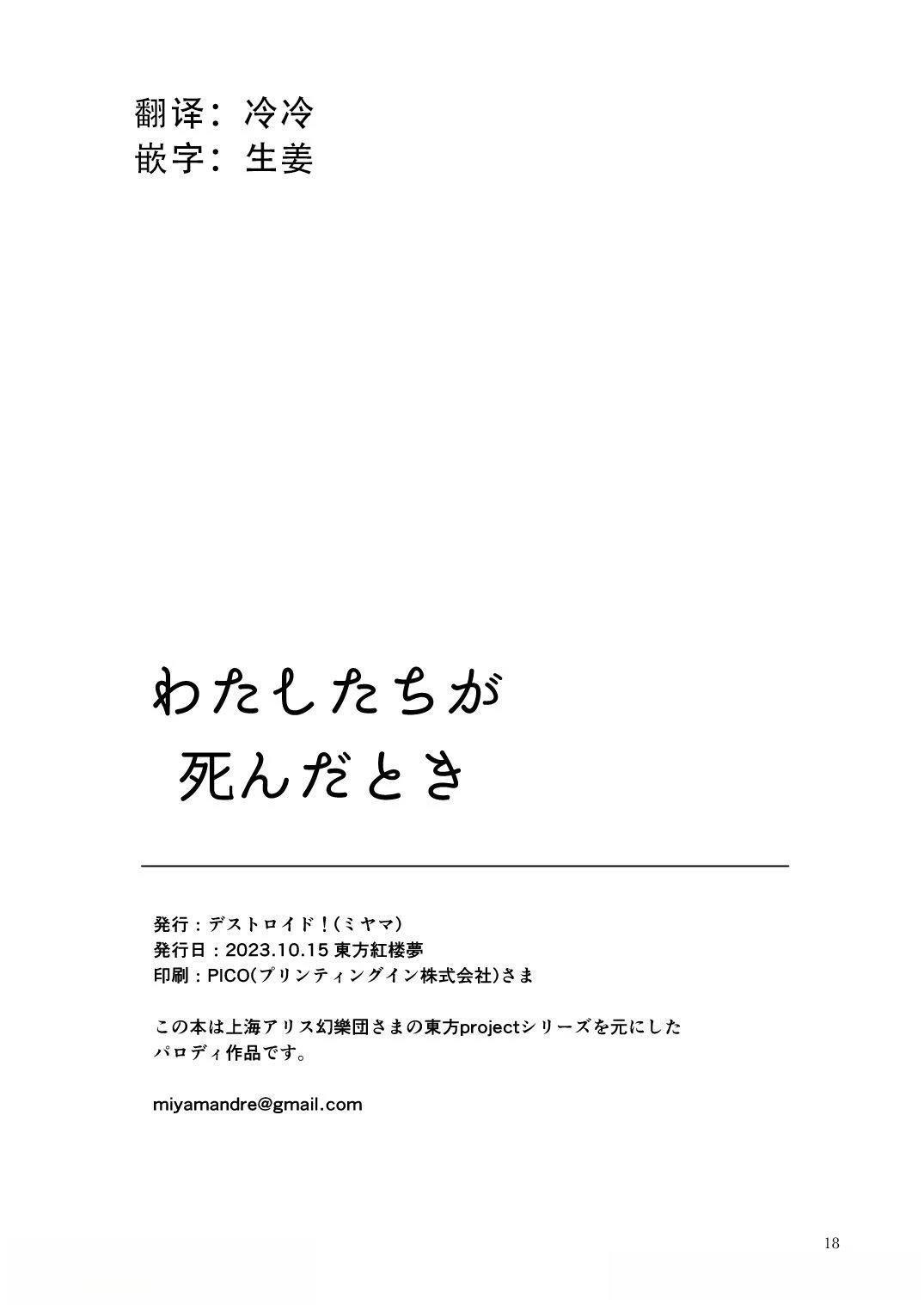 翻译：冷冷
嵌字：生姜

わたしたちが
死んだとき

発行：デストロイド！（ミヤマ）
発行日：2023.10.15 東方紅楼夢
印刷：PICO(プリンティングイン株式会社)さま

この本は上海アリス幻樂団さまの東方projectシリーズを元にしたパロディ作品です。

miyamandre@gmail.com

18